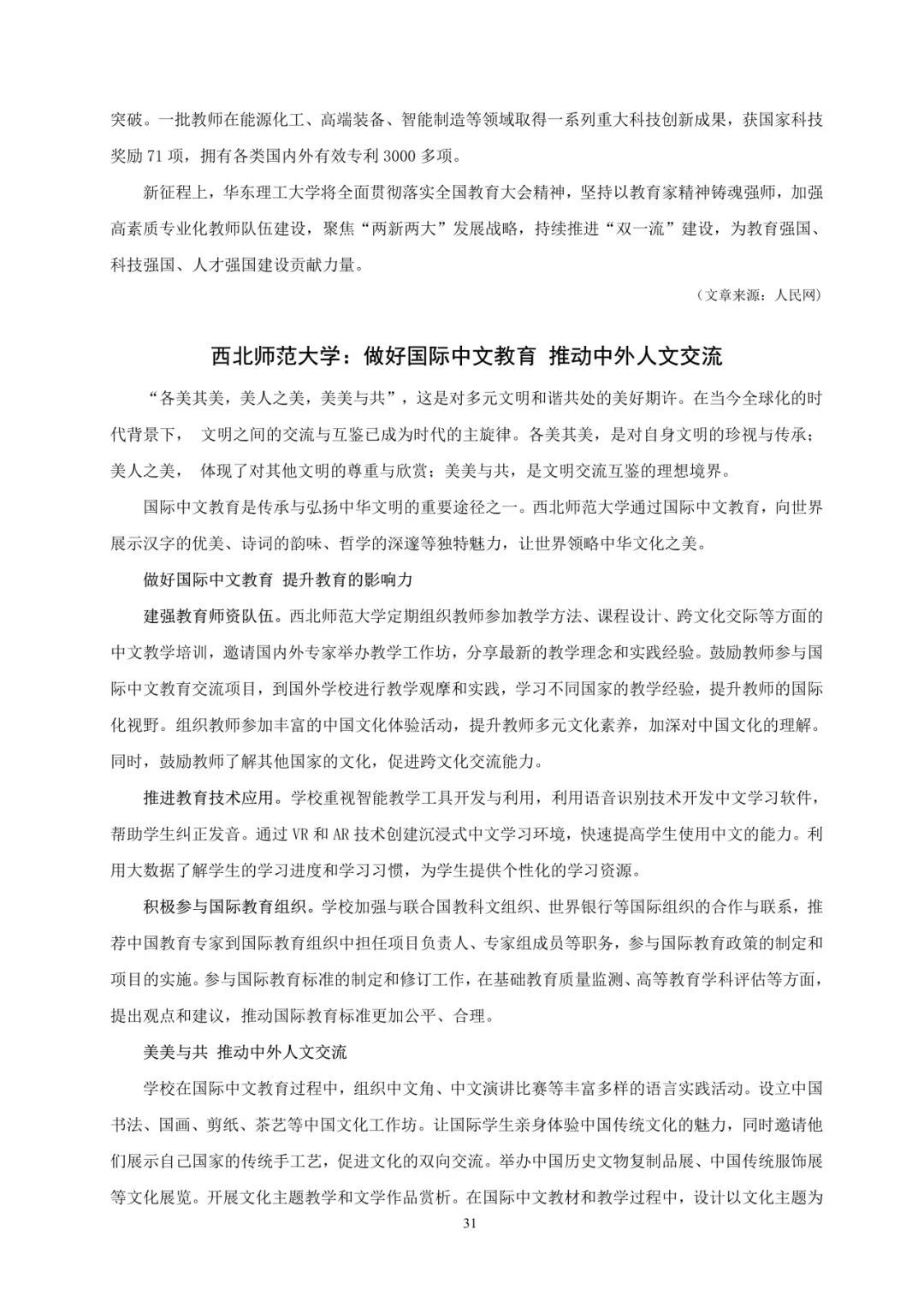 突破。一批教师在能源化工、高端装备、智能制造等领域取得一系列重大科技创新成果，获国家科技奖励 71 项，拥有各类国内外有效专利 3000 多项。

新征程上，华东理工大学将全面贯彻落实全国教育大会精神，坚持以教育家精神铸魂强师，加强高素质专业化教师队伍建设，聚焦“两新两大”发展战略，持续推进“双一流”建设，为教育强国、科技强国、人才强国建设贡献力量。

（文章来源：人民网）

西北师范大学：做好国际中文教育 推动中外人文交流

“各美其美，美人之美，美美与共”，这是对多元文明和谐共处的美好期许。在当今全球化的时代背景下， 文明之间的交流与互鉴已成为时代的主旋律。各美其美，是对自身文明的珍视与传承；美人之美， 体现了对其他文明的尊重与欣赏；美美与共，是文明交流互鉴的理想境界。

国际中文教育是传承与弘扬中华文明的重要途径之一。西北师范大学通过国际中文教育，向世界展示汉字的优美、诗词的韵味、哲学的深邃等独特魅力，让世界领略中华文化之美。

做好国际中文教育 提升教育的影响力

建强教育师资队伍。西北师范大学定期组织教师参加教学方法、课程设计、跨文化交际等方面的中文教学培训，邀请国内外专家举办教学工作坊，分享最新的教学理念和实践经验。鼓励教师参与国际中文教育交流项目，到国外学校进行教学观摩和实践，学习不同国家的教学经验，提升教师的国际化视野。组织教师参加丰富的中国文化体验活动，提升教师多元文化素养，加深对中国文化的理解。同时，鼓励教师了解其他国家的文化，促进跨文化交流能力。

推进教育技术应用。学校重视智能教学工具开发与利用，利用语音识别技术开发中文学习软件，帮助学生纠正发音。通过 VR 和 AR 技术创建沉浸式中文学习环境，快速提高学生使用中文的能力。利用大数据了解学生的学习进度和学习习惯，为学生提供个性化的学习资源。

积极参与国际教育组织。学校加强与联合国教科文组织、世界银行等国际组织的合作与联系，推荐中国教育专家到国际教育组织中担任项目负责人、专家组成员等职务，参与国际教育政策的制定和项目的实施。参与国际教育标准的制定和修订工作，在基础教育质量监测、高等教育学科评估等方面，提出观点和建议，推动国际教育标准更加公平、合理。

美美与共 推动中外人文交流

学校在国际中文教育过程中，组织中文角、中文演讲比赛等丰富多样的语言实践活动。设立中国书法、国画、剪纸、茶艺等中国文化工作坊。让国际学生亲身体验中国传统文化的魅力，同时邀请他们展示自己国家的传统手工艺，促进文化的双向交流。举办中国历史文物复制品展、中国传统服饰展等文化展览。开展文化主题教学和文学作品赏析。在国际中文教材和教学过程中，设计以文化主题为

31